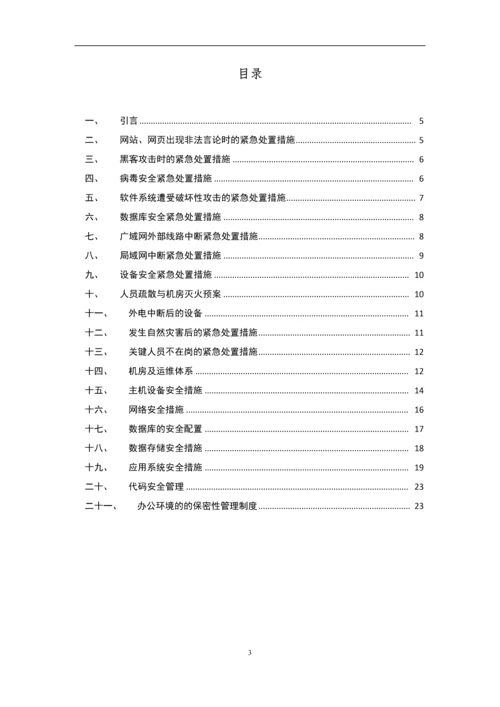 目录

一、 引言 ........ 5
二、 网站、网页出现非法言论时的紧急处置措施 ........ 5
三、 黑客攻击时的紧急处置措施 ........ 6
四、 病毒安全紧急处置措施 ........ 6
五、 软件系统遭受破坏性攻击的紧急处置措施 ........ 7
六、 数据库安全紧急处置措施 ........ 8
七、 广域网外部线路中断紧急处置措施 ........ 8
八、 局域网中断紧急处置措施 ........ 9
九、 设备安全紧急处置措施 ........ 10
十、 人员疏散与机房灭火预案 ........ 10
十一、 外电中断后的设备 ........ 11
十二、 发生自然灾害后的紧急处置措施 ........ 11
十三、 关键人员不在岗的紧急处置措施 ........ 12
十四、 机房及运维体系 ........ 12
十五、 主机设备安全措施 ........ 14
十六、 网络安全措施 ........ 16
十七、 数据库的安全配置 ........ 17
十八、 数据存储安全措施 ........ 18
十九、 应用系统安全措施 ........ 19
二十、 代码安全管理 ........ 23
二十一、 办公环境的的保密性管理制度 ........ 23

3